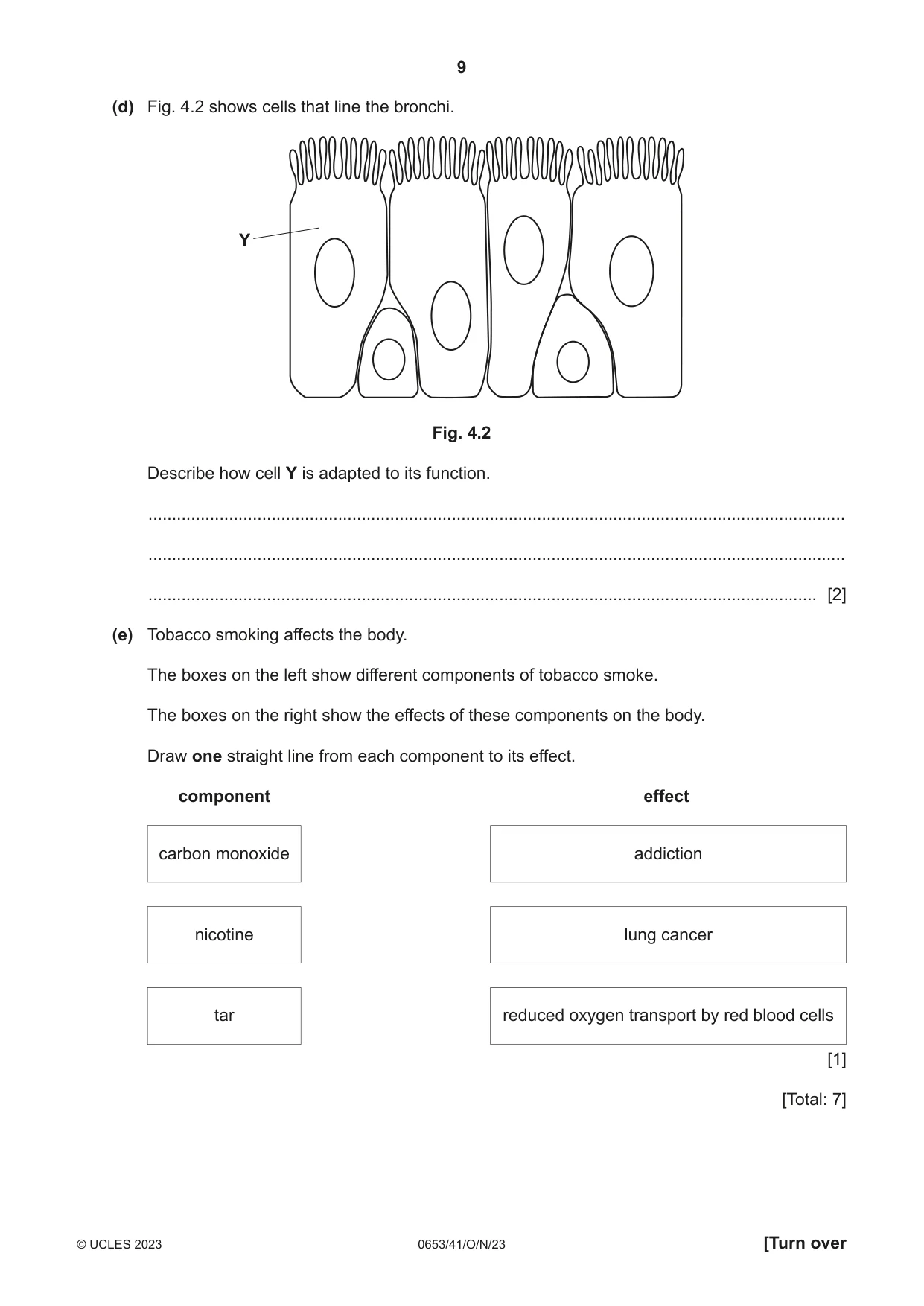 9

(d) Fig. 4.2 shows cells that line the bronchi.

Y

Fig. 4.2

Describe how cell Y is adapted to its function.

____

____

____ [2]

(e) Tobacco smoking affects the body.

The boxes on the left show different components of tobacco smoke.

The boxes on the right show the effects of these components on the body.

Draw one straight line from each component to its effect.

component

carbon monoxide

nicotine

tar

effect

addiction

lung cancer

reduced oxygen transport by red blood cells

[1]

[Total: 7]

© UCLES 2023 0653/41/O/N/23 [Turn over